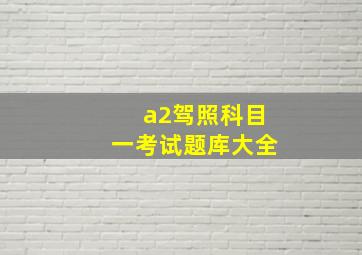 a2驾照科目一考试题库大全